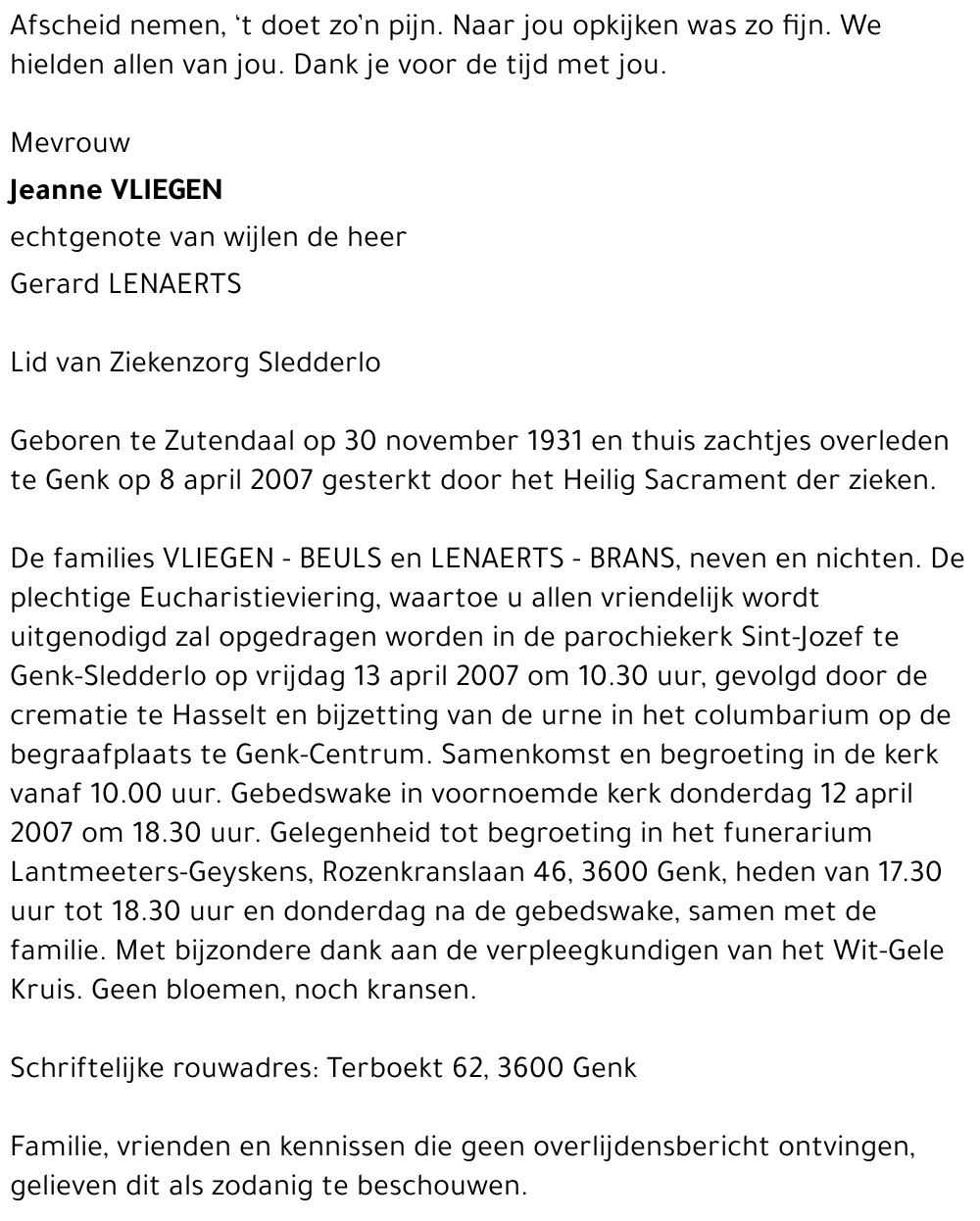 Afscheid nemen, 't doet zo'n pijn. Naar jou opkijken was zo fijn. We hielden allen van jou. Dank je voor de tijd met jou.

Mevrouw

Jeanne VLIEGEN

echtgenote van wijlen de heer

Gerard LENAERTS

Lid van Ziekenzorg Sledderlo

Geboren te Zutendaal op 30 november 1931 en thuis zachtjes overleden te Genk op 8 april 2007 gesterkt door het Heilig Sacrament der zieken.

De families VLIEGEN - BEULS en LENAERTS - BRANS, neven en nichten. De plechtige Eucharistieviering, waartoe u allen vriendelijk wordt uitgenodigd zal opgedragen worden in de parochiekerk Sint-Jozef te Genk-Sledderlo op vrijdag 13 april 2007 om 10.30 uur, gevolgd door de crematie te Hasselt en bijzetting van de urne in het columbarium op de begraafplaats te Genk-Centrum. Samenkomst en begroeting in de kerk vanaf 10.00 uur. Gebedswake in voornoemde kerk donderdag 12 april 2007 om 18.30 uur. Gelegenheid tot begroeting in het funerarium Lantmeeters-Geyskens, Rozenkranslaan 46, 3600 Genk, heden van 17.30 uur tot 18.30 uur en donderdag na de gebedswake, samen met de familie. Met bijzondere dank aan de verpleegkundigen van het Wit-Gele Kruis. Geen bloemen, noch kransen.

Schriftelijke rouwadres: Terboekt 62, 3600 Genk

Familie, vrienden en kennissen die geen overlijdensbericht ontvingen, gelieven dit als zodanig te beschouwen.